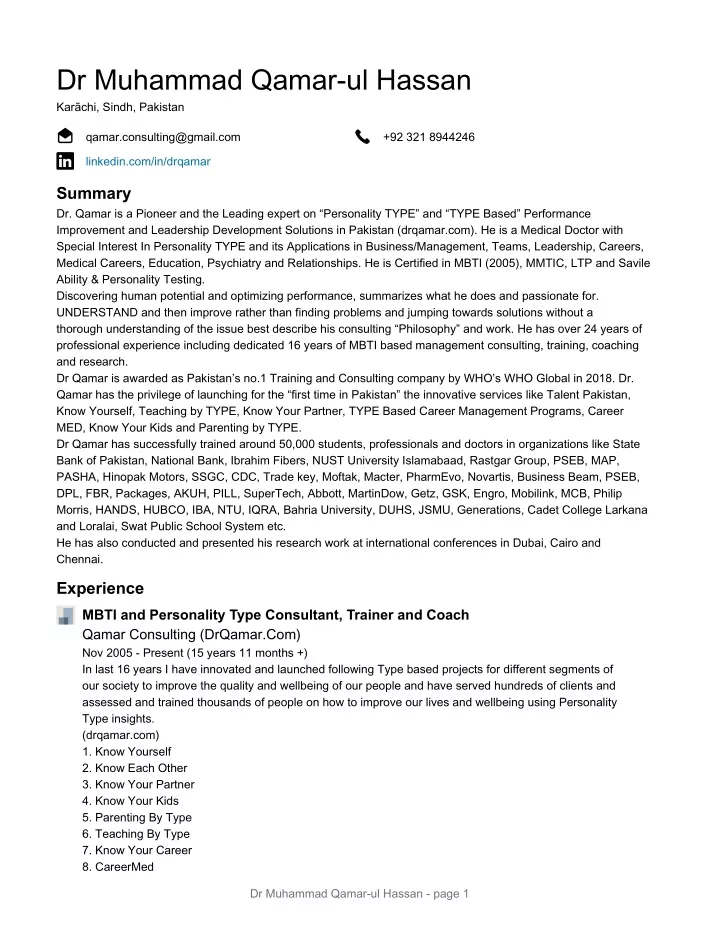 Dr Muhammad Qamar-ul Hassan
Karāchi, Sindh, Pakistan

qamar.consulting@gmail.com
+92 321 8944246
linkedin.com/in/drqamar

Summary
Dr. Qamar is a Pioneer and the Leading expert on “Personality TYPE” and “TYPE Based” Performance Improvement and Leadership Development Solutions in Pakistan (drqamar.com). He is a Medical Doctor with Special Interest In Personality TYPE and its Applications in Business/Management, Teams, Leadership, Careers, Medical Careers, Education, Psychiatry and Relationships. He is Certified in MBTI (2005), MMTIC, LTP and Savile Ability & Personality Testing.
Discovering human potential and optimizing performance, summarizes what he does and passionate for. UNDERSTAND and then improve rather than finding problems and jumping towards solutions without a thorough understanding of the issue best describe his consulting “Philosophy” and work. He has over 24 years of professional experience including dedicated 16 years of MBTI based management consulting, training, coaching and research.
Dr Qamar is awarded as Pakistan’s no.1 Training and Consulting company by WHO’s WHO Global in 2018. Dr. Qamar has the privilege of launching for the “first time in Pakistan” the innovative services like Talent Pakistan, Know Yourself, Teaching by TYPE, Know Your Partner, TYPE Based Career Management Programs, Career MED, Know Your Kids and Parenting by TYPE.
Dr Qamar has successfully trained around 50,000 students, professionals and doctors in organizations like State Bank of Pakistan, National Bank, Ibrahim Fibers, NUST University Islamabaad, Rastgar Group, PSEB, MAP, PASHA, Hinopak Motors, SSGC, CDC, Trade key, Moftak, Macter, PharmEvo, Novartis, Business Beam, PSEB, DPL, FBR, Packages, AKUH, PILL, SuperTech, Abbott, MartinDow, Getz, GSK, Engro, Mobilink, MCB, Philip Morris, HANDS, HUBCO, IBA, NTU, IQRA, Bahria University, DUHS, JSMU, Generations, Cadet College Larkana and Loralai, Swat Public School System etc.
He has also conducted and presented his research work at international conferences in Dubai, Cairo and Chennai.

Experience
MBTI and Personality Type Consultant, Trainer and Coach
Qamar Consulting (DrQamar.Com)
Nov 2005 - Present (15 years 11 months +)
In last 16 years I have innovated and launched following Type based projects for different segments of our society to improve the quality and wellbeing of our people and have served hundreds of clients and assessed and trained thousands of people on how to improve our lives and wellbeing using Personality Type insights.
(drqamar.com)
1. Know Yourself
2. Know Each Other
3. Know Your Partner
4. Know Your Kids
5. Parenting By Type
6. Teaching By Type
7. Know Your Career
8. CareerMed

Dr Muhammad Qamar-ul Hassan - page 1